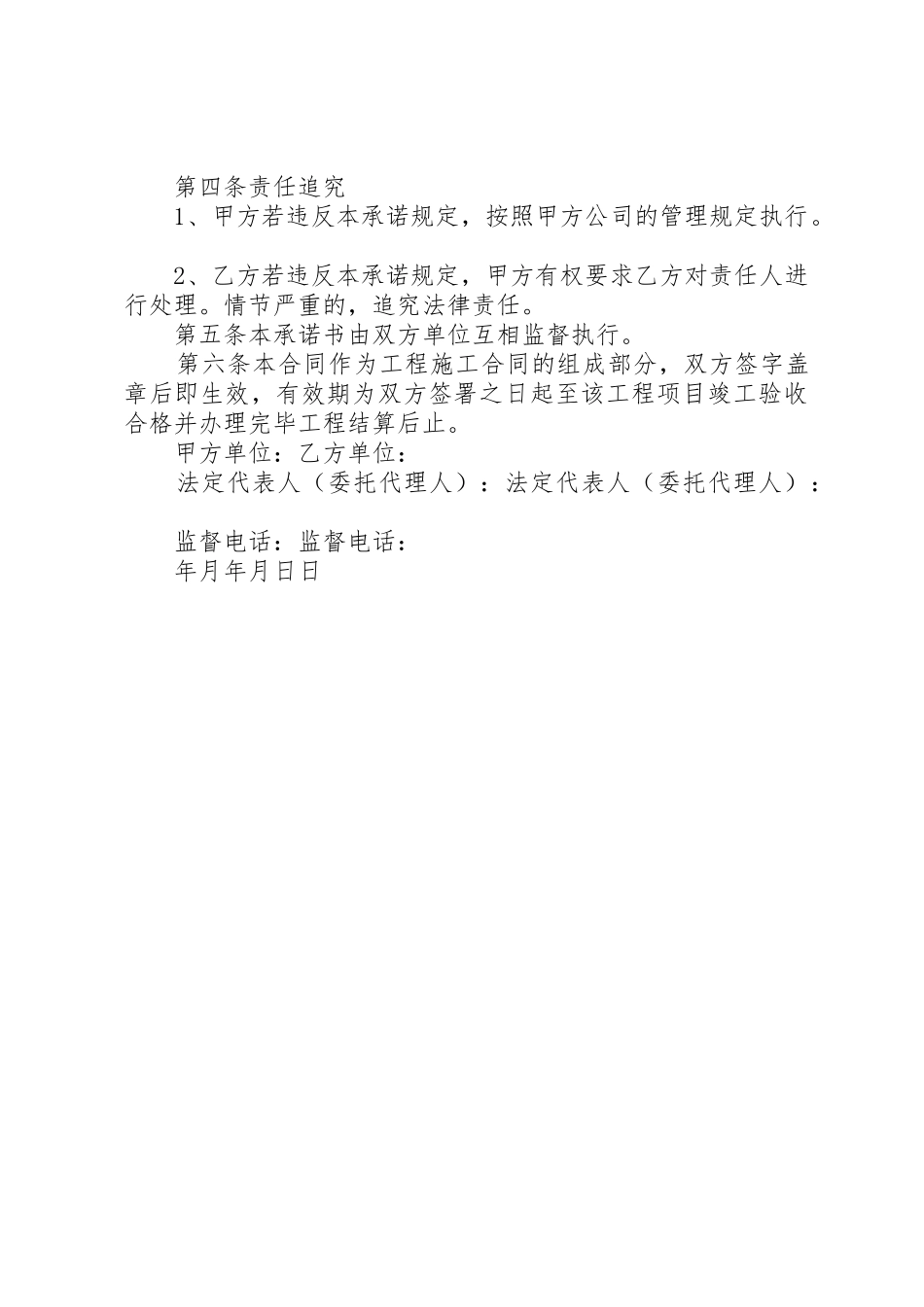 第四条责任追究

1、甲方若违反本承诺规定，按照甲方公司的管理规定执行。

2、乙方若违反本承诺规定，甲方有权要求乙方对责任人进行处理。情节严重的，追究法律责任。

第五条本承诺书由双方单位互相监督执行。

第六条本合同作为工程施工合同的组成部分，双方签字盖章后即生效，有效期为双方签署之日起至该工程项目竣工验收合格并办理完毕工程结算后止。

甲方单位：乙方单位：

法定代表人（委托代理人）：法定代表人（委托代理人）：

监督电话：监督电话：

年月年月日日